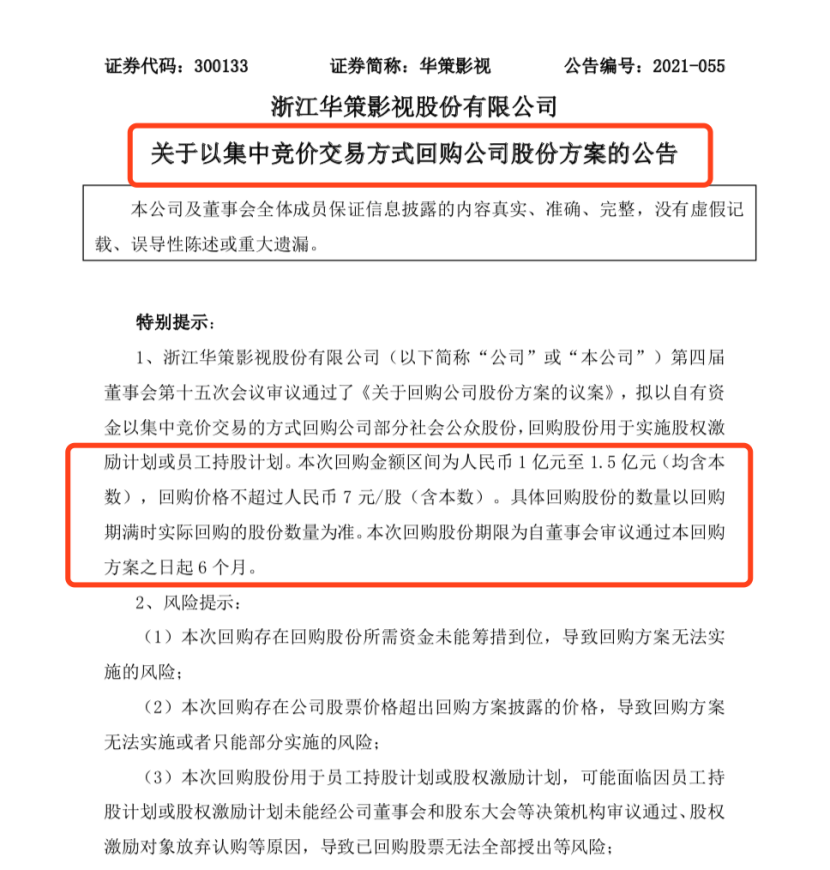 证券代码：300133　　证券简称：华策影视　　公告编号：2021-055

浙江华策影视股份有限公司

关于以集中竞价交易方式回购公司股份方案的公告

本公司及董事会全体成员保证信息披露的内容真实、准确、完整，没有虚假记载、误导性陈述或重大遗漏。

特别提示：

1、浙江华策影视股份有限公司（以下简称“公司”或“本公司”）第四届董事会第十五次会议审议通过了《关于回购公司股份方案的议案》，拟以自有资金以集中竞价交易的方式回购公司部分社会公众股份，回购股份用于实施股权激励计划或员工持股计划。本次回购金额区间为人民币 1 亿元至 1.5 亿元（均含本数），回购价格不超过人民币 7 元/股（含本数）。具体回购股份的数量以回购期满时实际回购的股份数量为准。本次回购股份期限为自董事会审议通过本回购方案之日起 6 个月。

2、风险提示：

（1）本次回购存在回购股份所需资金未能筹措到位，导致回购方案无法实施的风险；

（2）本次回购存在公司股票价格超出回购方案披露的价格，导致回购方案无法实施或者只能部分实施的风险；

（3）本次回购股份用于员工持股计划或股权激励计划，可能面临因员工持股计划或股权激励计划未能经公司董事会和股东大会等决策机构审议通过、股权激励对象放弃认购等原因，导致已回购股票无法全部授出等风险；